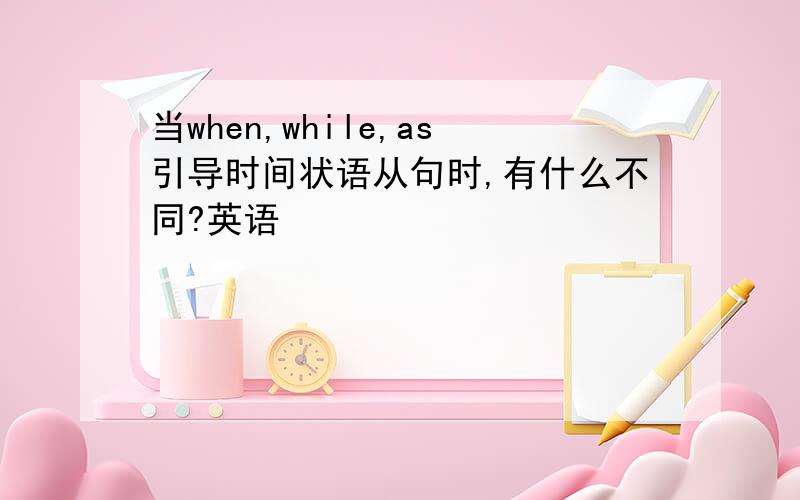 当when,while,as引导时间状语从句时,有什么不同?英语